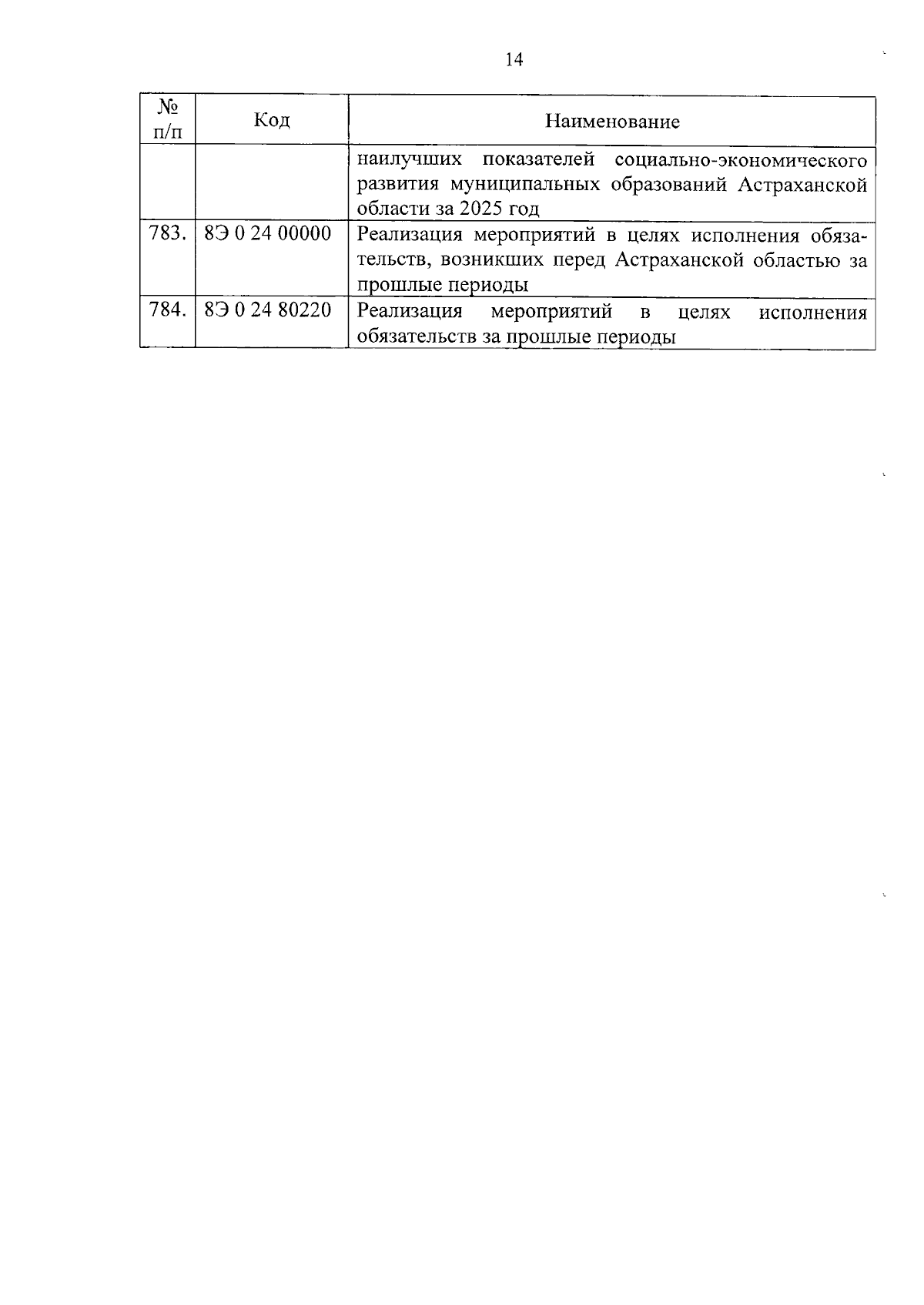 14

| № п/п | Код | Наименование |
|---|---|---|
| | | наилучших показателей социально-экономического развития муниципальных образований Астраханской области за 2025 год |
| 783. | 8Э 0 24 00000 | Реализация мероприятий в целях исполнения обязательств, возникших перед Астраханской областью за прошлые периоды |
| 784. | 8Э 0 24 80220 | Реализация мероприятий в целях исполнения обязательств за прошлые периоды |